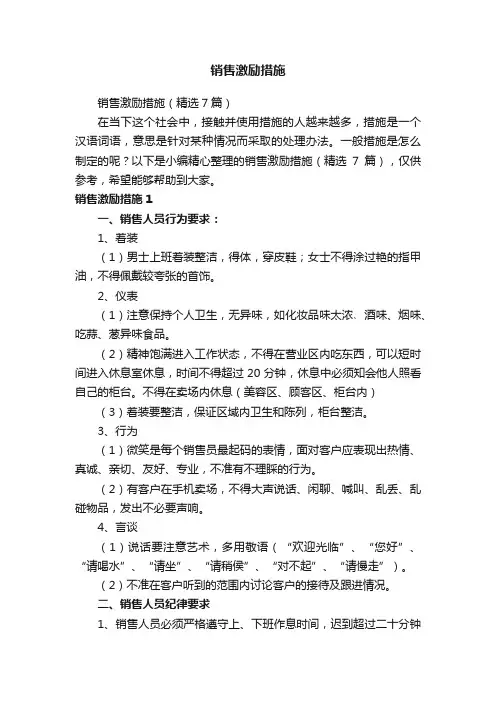 销售激励措施

销售激励措施（精选7篇）

在当下这个社会中，接触并使用措施的人越来越多，措施是一个汉语词语，意思是针对某种情况而采取的处理办法。一般措施是怎么制定的呢？以下是小编精心整理的销售激励措施（精选 7 篇），仅供参考，希望能够帮助到大家。

销售激励措施1

一、销售人员行为要求：

1、着装

（1）男士上班着装整洁，得体，穿皮鞋；女士不得涂过艳的指甲油，不得佩戴较夸张的首饰。

2、仪表

（1）注意保持个人卫生，无异味，如化妆品味太浓、酒味、烟味、吃蒜、葱异味食品。

（2）精神饱满进入工作状态，不得在营业区内吃东西，可以短时间进入休息室休息，时间不得超过 20 分钟，休息中必须知会他人照看自己的柜台。不得在卖场内休息（美容区、顾客区、柜台内）

（3）着装要整洁，保证区域内卫生和陈列，柜台整洁。

3、行为

（1）微笑是每个销售员最起码的表情，面对客户应表现出热情、真诚、亲切、友好、专业，不准有不理睬的行为。

（2）有客户在手机卖场，不得大声说话、闲聊、喊叫、乱丢、乱碰物品，发出不必要声响。

4、言谈

（1）说话要注意艺术，多用敬语（“欢迎光临”、“您好”、“请喝水”、“请坐”、“请稍侯”、“对不起”、“请慢走”）。

（2）不准在客户听到的范围内讨论客户的接待及跟进情况。

二、销售人员纪律要求

1、销售人员必须严格遵守上、下班作息时间，迟到超过二十分钟